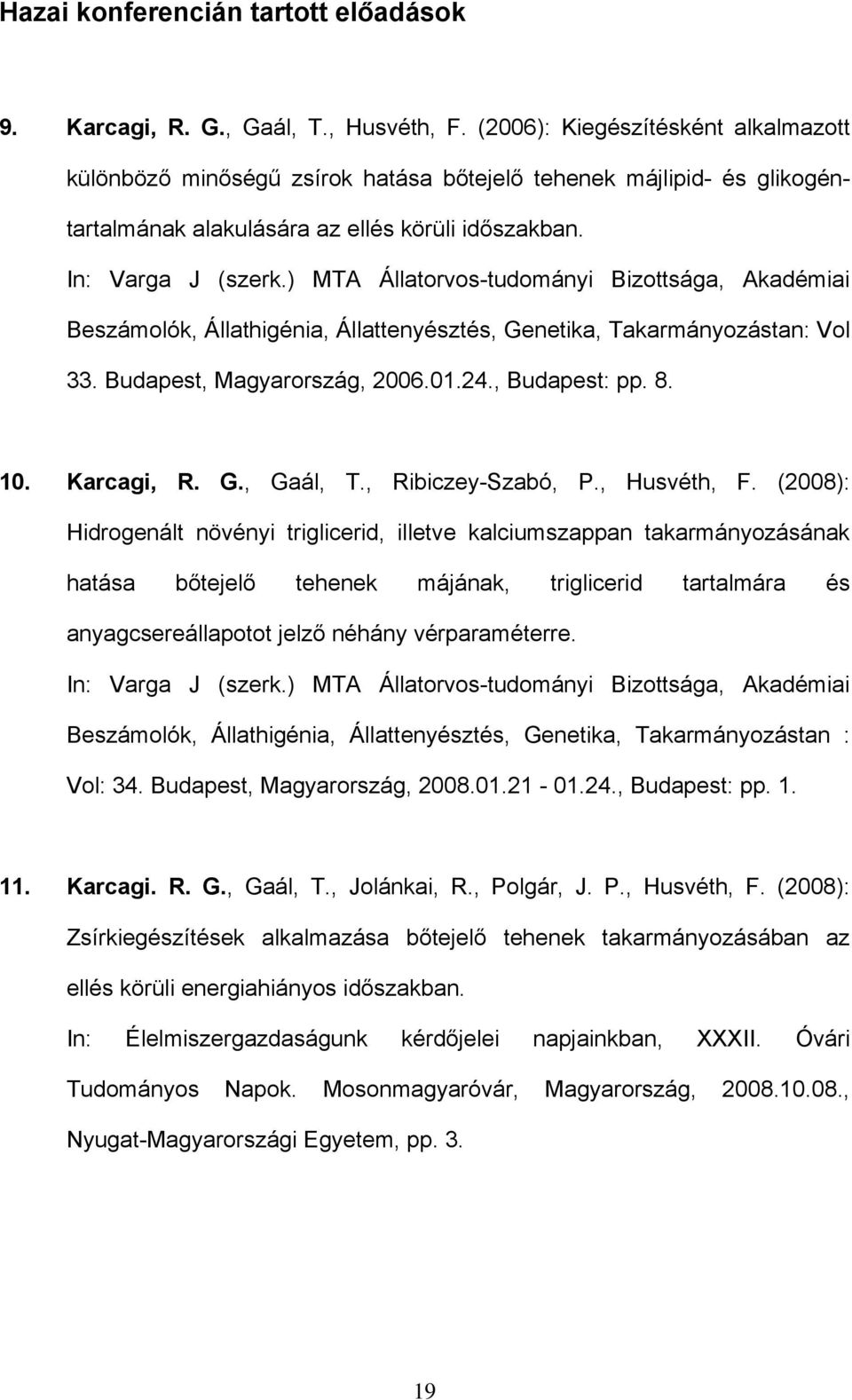 Hazai konferencián tartott előadások

9. Karcagi, R. G., Gaál, T., Husvéth, F. (2006): Kiegészítésként alkalmazott különböző minőségű zsírok hatása bőtejelő tehenek májlipid- és glikogéntartalmának alakulására az ellés körüli időszakban.
In: Varga J (szerk.) MTA Állatorvos-tudományi Bizottsága, Akadémiai Beszámolók, Állathigénia, Állattenyésztés, Genetika, Takarmányozástan: Vol 33. Budapest, Magyarország, 2006.01.24., Budapest: pp. 8.

10. Karcagi, R. G., Gaál, T., Ribiczey-Szabó, P., Husvéth, F. (2008): Hidrogenált növényi triglicerid, illetve kalciumszappan takarmányozásának hatása bőtejelő tehenek májának, triglicerid tartalmára és anyagcsereállapotot jelző néhány vérparaméterre.
In: Varga J (szerk.) MTA Állatorvos-tudományi Bizottsága, Akadémiai Beszámolók, Állathigénia, Állattenyésztés, Genetika, Takarmányozástan : Vol: 34. Budapest, Magyarország, 2008.01.21 - 01.24., Budapest: pp. 1.

11. Karcagi. R. G., Gaál, T., Jolánkai, R., Polgár, J. P., Husvéth, F. (2008): Zsírkiegészítések alkalmazása bőtejelő tehenek takarmányozásában az ellés körüli energiahiányos időszakban.
In: Élelmiszergazdaságunk kérdőjelei napjainkban, XXXII. Óvári Tudományos Napok. Mosonmagyaróvár, Magyarország, 2008.10.08., Nyugat-Magyarországi Egyetem, pp. 3.

19